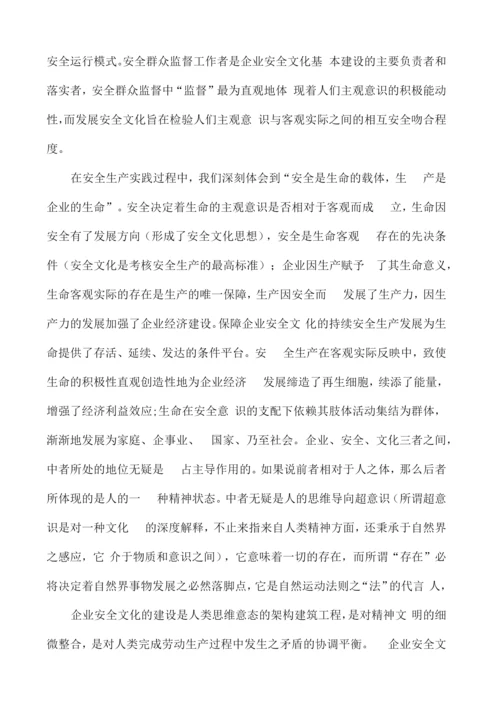 安全运行模式。安全群众监督工作者是企业安全文化基 本建设的主要负责者和落实者，安全群众监督中“监督”最为直观地体 现着人们主观意识的积极能动性，而发展安全文化旨在检验人们主观意 识与客观实际之间的相互安全吻合程度。

在安全生产实践过程中，我们深刻体会到“安全是生命的载体，生 产是企业的生命”。安全决定着生命的主观意识是否相对于客观而成 立，生命因安全有了发展方向（形成了安全文化思想），安全是生命客观 存在的先决条件（安全文化是考核安全生产的最高标准）；企业因生产赋予 了其生命意义，生命客观实际的存在是生产的唯一保障，生产因安全而 发展了生产力，因生产力的发展加强了企业经济建设。保障企业安全文 化的持续安全生产发展为生命提供了存活、延续、发达的条件平台。安 全生产在客观实际反映中，致使生命的积极性直观创造性地为企业经济 发展缔造了再生细胞，续添了能量，增强了经济利益效应;生命在安全意 识的支配下依赖其肢体活动集结为群体，渐渐地发展为家庭、企事业、 国家、乃至社会。企业、安全、文化三者之间，中者所处的地位无疑是 占主导作用的。如果说前者相对于人之体，那么后者所体现的是人的一 种精神状态。中者无疑是人的思维导向超意识（所谓超意识是对一种文化 的深度解释，不止来指来自人类精神方面，还秉承于自然界之感应，它 介于物质和意识之间），它意味着一切的存在，而所谓“存在”必将决定着自然界事物发展之必然落脚点，它是自然运动法则之“法”的代言 人，

企业安全文化的建设是人类思维意态的架构建筑工程，是对精神文 明的细微整合，是对人类完成劳动生产过程中发生之矛盾的协调平衡。 企业安全文